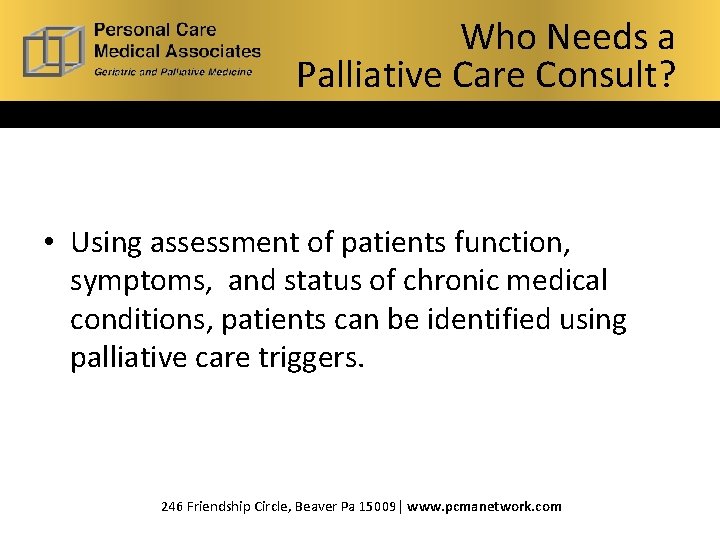 Personal Care
Medical Associates
Geriatric and Palliative Medicine

Who Needs a Palliative Care Consult?

• Using assessment of patients function, symptoms, and status of chronic medical conditions, patients can be identified using palliative care triggers.

246 Friendship Circle, Beaver Pa 15009 | www.pcmanetwork.com